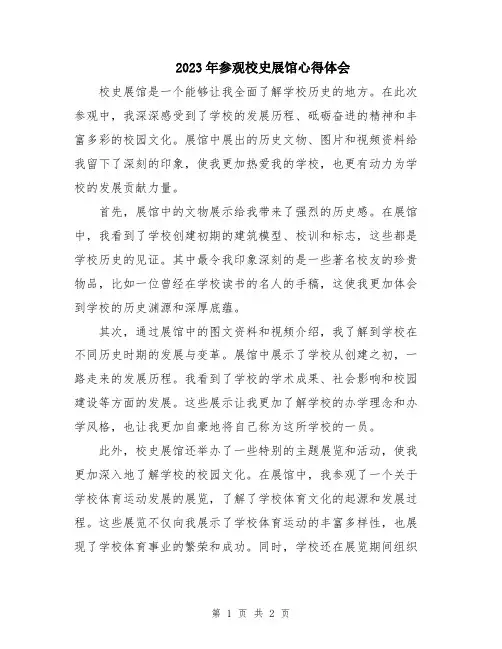 2023年参观校史展馆心得体会

校史展馆是一个能够让我全面了解学校历史的地方。在此次参观中，我深深感受到了学校的发展历程、砥砺奋进的精神和丰富多彩的校园文化。展馆中展出的历史文物、图片和视频资料给我留下了深刻的印象，使我更加热爱我的学校，也更有动力为学校的发展贡献力量。

首先，展馆中的文物展示给我带来了强烈的历史感。在展馆中，我看到了学校创建初期的建筑模型、校训和标志，这些都是学校历史的见证。其中最令我印象深刻的是一些著名校友的珍贵物品，比如一位曾经在学校读书的名人的手稿，这使我更加体会到学校的历史渊源和深厚底蕴。

其次，通过展馆中的图文资料和视频介绍，我了解到学校在不同历史时期的发展与变革。展馆中展示了学校从创建之初，一路走来的发展历程。我看到了学校的学术成果、社会影响和校园建设等方面的发展。这些展示让我更加了解学校的办学理念和办学风格，也让我更加自豪地将自己称为这所学校的一员。

此外，校史展馆还举办了一些特别的主题展览和活动，使我更加深入地了解学校的校园文化。在展馆中，我参观了一个关于学校体育运动发展的展览，了解了学校体育文化的起源和发展过程。这些展览不仅向我展示了学校体育运动的丰富多样性，也展现了学校体育事业的繁荣和成功。同时，学校还在展览期间组织

第 1 页 共 2 页